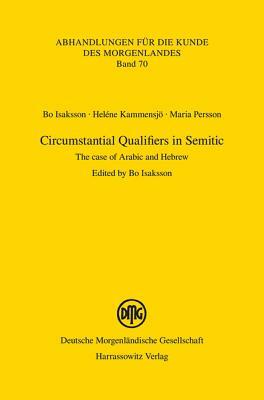 ABHANDLUNGEN FÜR DIE KUNDE DES MORGENLANDES
Band 70

Bo Isaksson · Heléne Kammensjö · Maria Persson

Circumstantial Qualifiers in Semitic

The case of Arabic and Hebrew

Edited by Bo Isaksson

DMG

Deutsche Morgenländische Gesellschaft
Harrassowitz Verlag